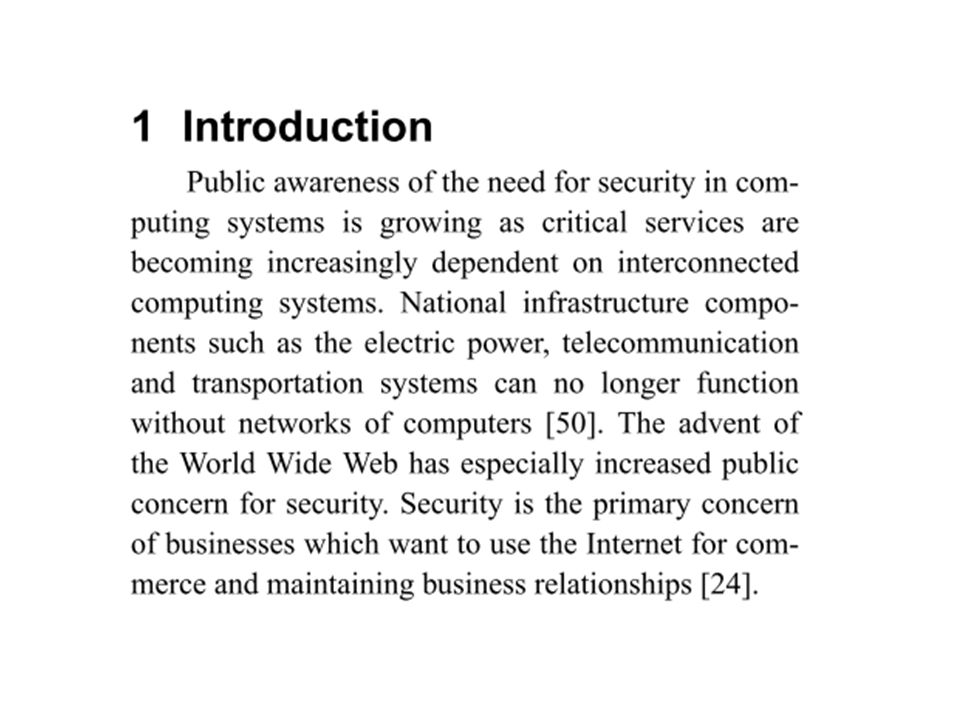 1 Introduction

Public awareness of the need for security in computing systems is growing as critical services are becoming increasingly dependent on interconnected computing systems. National infrastructure components such as the electric power, telecommunication and transportation systems can no longer function without networks of computers [50]. The advent of the World Wide Web has especially increased public concern for security. Security is the primary concern of businesses which want to use the Internet for commerce and maintaining business relationships [24].